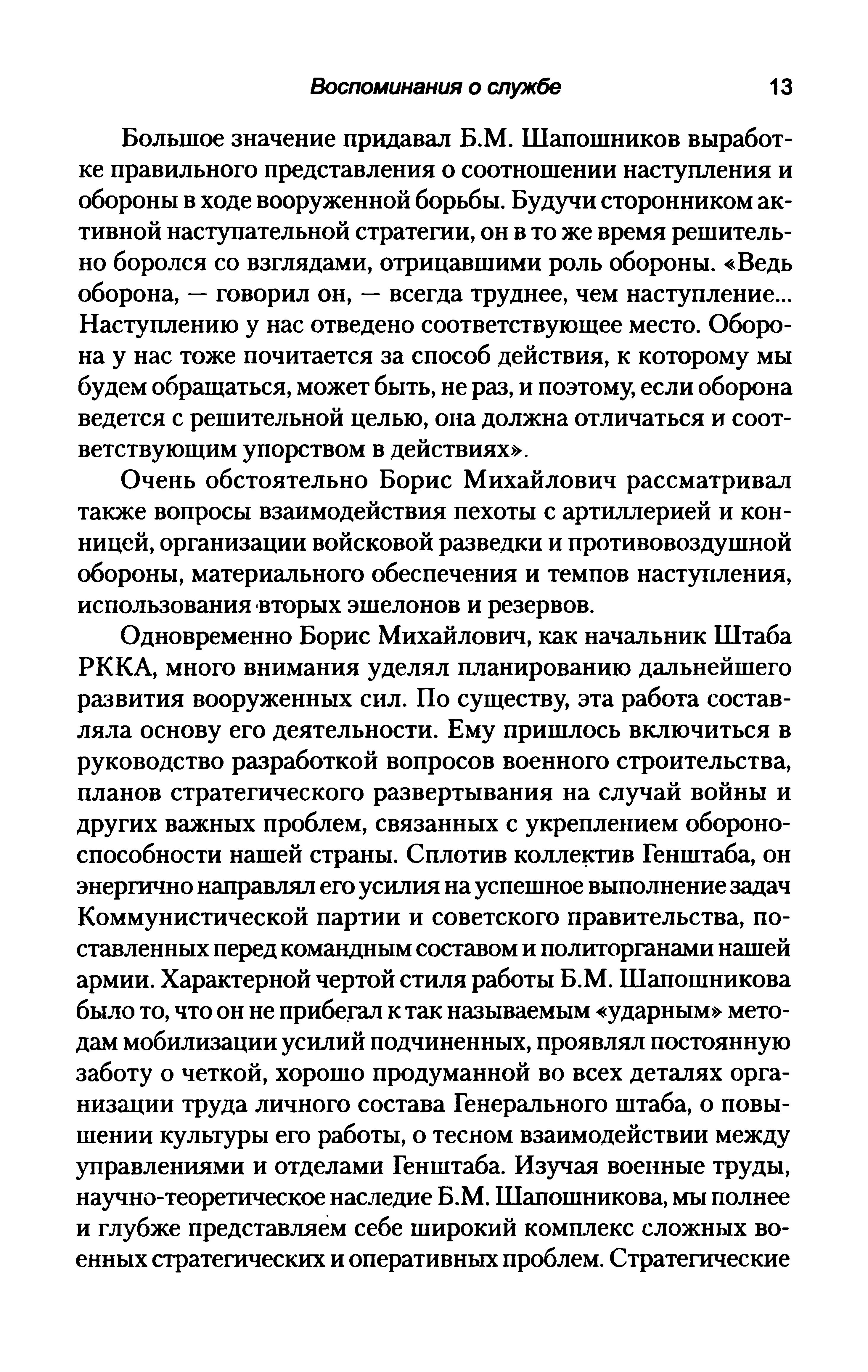 Воспоминания о службе 13

Большое значение придавал Б.М. Шапошников выработке правильного представления о соотношении наступления и обороны в ходе вооруженной борьбы. Будучи сторонником активной наступательной стратегии, он в то же время решительно боролся со взглядами, отрицавшими роль обороны. «Ведь оборона, — говорил он, — всегда труднее, чем наступление... Наступлению у нас отведено соответствующее место. Оборона у нас тоже почитается за способ действия, к которому мы будем обращаться, может быть, не раз, и поэтому, если оборона ведется с решительной целью, она должна отличаться и соответствующим упорством в действиях».

Очень обстоятельно Борис Михайлович рассматривал также вопросы взаимодействия пехоты с артиллерией и конницей, организации войсковой разведки и противовоздушной обороны, материального обеспечения и темпов наступления, использования вторых эшелонов и резервов.

Одновременно Борис Михайлович, как начальник Штаба РККА, много внимания уделял планированию дальнейшего развития вооруженных сил. По существу, эта работа составляла основу его деятельности. Ему пришлось включиться в руководство разработкой вопросов военного строительства, планов стратегического развертывания на случай войны и других важных проблем, связанных с укреплением обороноспособности нашей страны. Сплотив коллектив Генштаба, он энергично направлял его усилия на успешное выполнение задач Коммунистической партии и советского правительства, поставленных перед командным составом и политорганами нашей армии. Характерной чертой стиля работы Б.М. Шапошникова было то, что он не прибегал к так называемым «ударным» методам мобилизации усилий подчиненных, проявлял постоянную заботу о четкой, хорошо продуманной во всех деталях организации труда личного состава Генерального штаба, о повышении культуры его работы, о тесном взаимодействии между управлениями и отделами Генштаба. Изучая военные труды, научно-теоретическое наследие Б.М. Шапошникова, мы полнее и глубже представляем себе широкий комплекс сложных военных стратегических и оперативных проблем. Стратегические